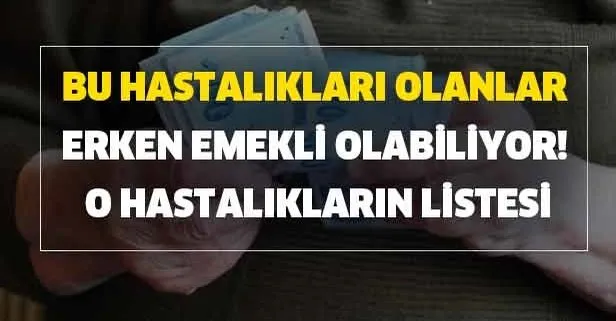 BU HASTALIKLARI OLANLAR
ERKEN EMEKLİ OLABİLİYOR!
O HASTALIKLARIN LİSTESİ